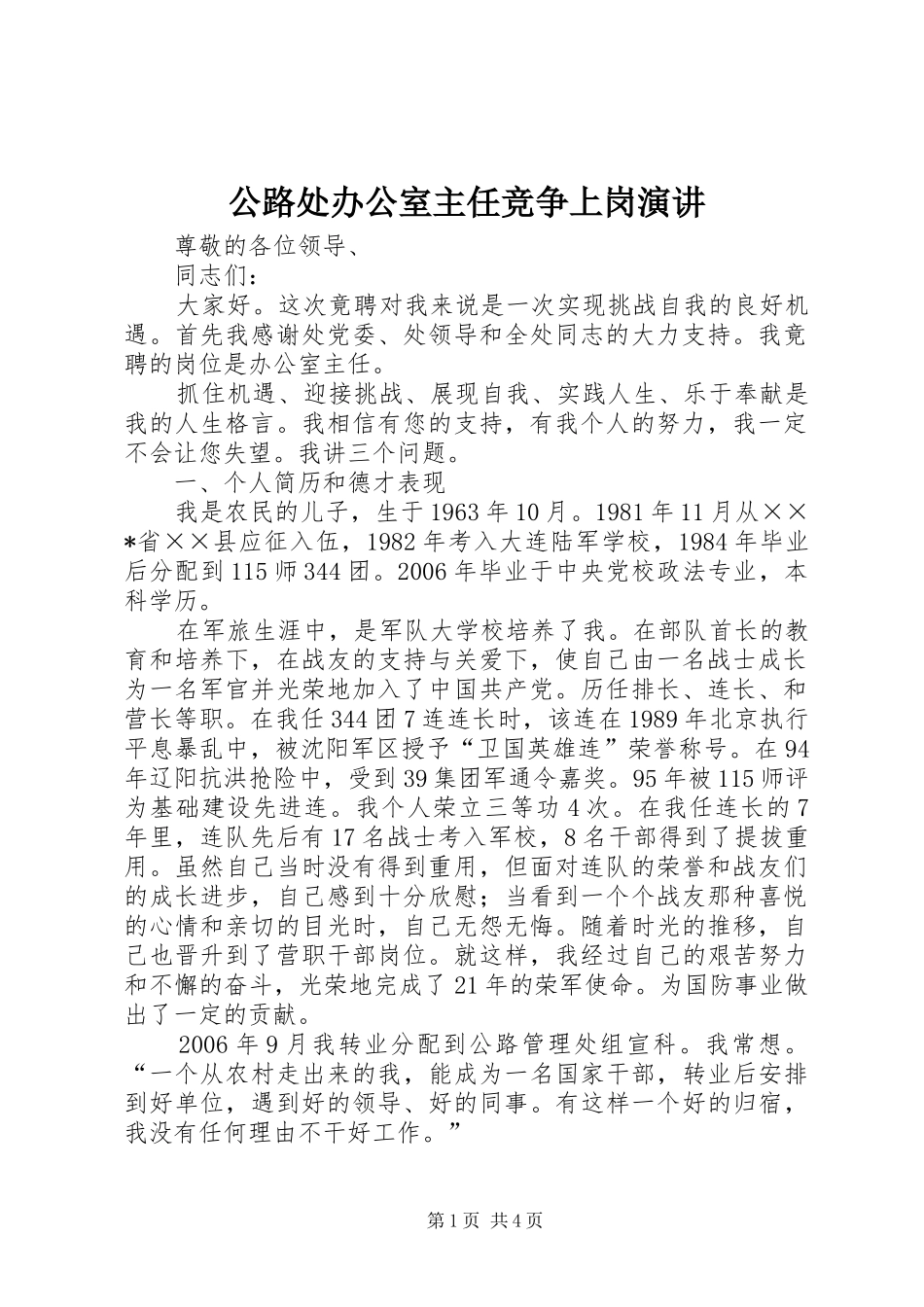 公路处办公室主任竞争上岗演讲

尊敬的各位领导、

同志们：

大家好。这次竟聘对我来说是一次实现挑战自我的良好机遇。首先我感谢处党委、处领导和全处同志的大力支持。我竟聘的岗位是办公室主任。

抓住机遇、迎接挑战、展现自我、实践人生、乐于奉献是我的人生格言。我相信有您的支持，有我个人的努力，我一定不会让您失望。我讲三个问题。

一、个人简历和德才表现

我是农民的儿子，生于1963年10月。1981年11月从×××省××县应征入伍，1982年考入大连陆军学校，1984年毕业后分配到115师344团。2006年毕业于中央党校政法专业，本科学历。

在军旅生涯中，是军队大学校培养了我。在部队首长的教育和培养下，在战友的支持与关爱下，使自己由一名战士成长为一名军官并光荣地加入了中国共产党。历任排长、连长、和营长等职。在我任344团7连连长时，该连在1989年北京执行平息暴乱中，被沈阳军区授予“卫国英雄连”荣誉称号。在94年辽阳抗洪抢险中，受到39集团军通令嘉奖。95年被115师评为基础建设先进连。我个人荣立三等功4次。在我任连长的7年里，连队先后有17名战士考入军校，8名干部得到了提拔重用。虽然自己当时没有得到重用，但面对连队的荣誉和战友们的成长进步，自己感到十分欣慰；当看到一个个战友那种喜悦的心情和亲切的目光时，自己无怨无悔。随着时光的推移，自己也晋升到了营职干部岗位。就这样，我经过自己的艰苦努力和不懈的奋斗，光荣地完成了21年的荣军使命。为国防事业做出了一定的贡献。

2006年9月我转业分配到公路管理处组宣科。我常想。“一个从农村走出来的我，能成为一名国家干部，转业后安排到好单位，遇到好的领导、好的同事。有这样一个好的归宿，我没有任何理由不干好工作。”

第1页 共4页